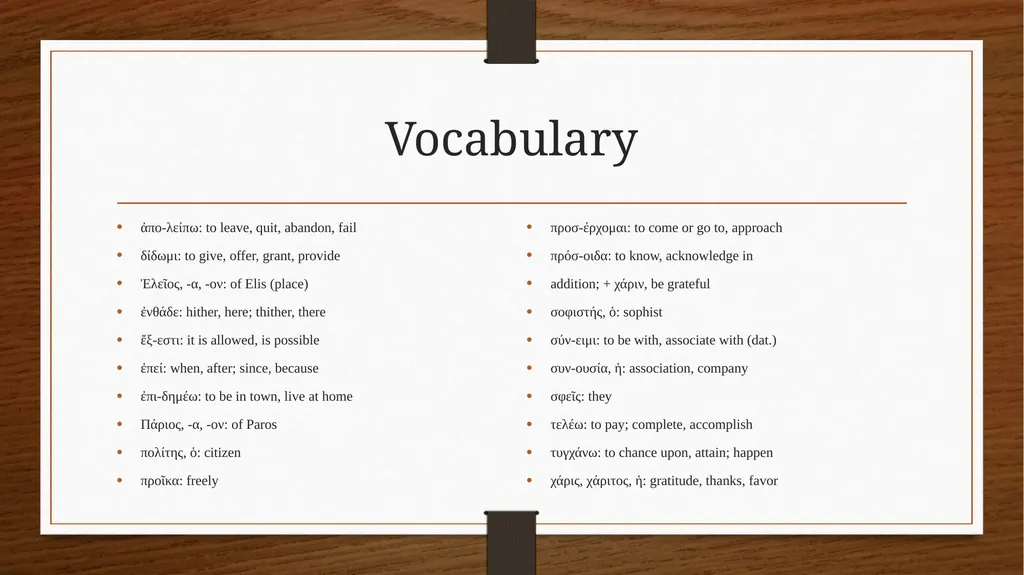 Vocabulary

- ἀπο-λείπω: to leave, quit, abandon, fail
- δίδωμι: to give, offer, grant, provide
- Ἐλεῖος, -α, -ον: of Elis (place)
- ἐνθάδε: hither, here; thither, there
- ἔξ-εστι: it is allowed, is possible
- ἐπεί: when, after; since, because
- ἐπι-δημέω: to be in town, live at home
- Πάριος, -α, -ον: of Paros
- πολίτης, ὁ: citizen
- προῖκα: freely

- προσ-έρχομαι: to come or go to, approach
- πρόσ-οιδα: to know, acknowledge in
- addition; + χάριν, be grateful
- σοφιστής, ὁ: sophist
- σύν-ειμι: to be with, associate with (dat.)
- συν-ουσία, ἡ: association, company
- σφεῖς: they
- τελέω: to pay; complete, accomplish
- τυγχάνω: to chance upon, attain; happen
- χάρις, χάριτος, ἡ: gratitude, thanks, favor